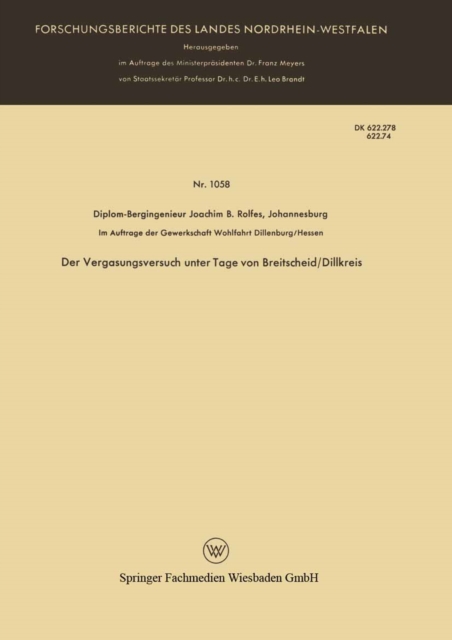 FORSCHUNGSBERICHTE DES LANDES NORDRHEIN-WESTFALEN

Herausgegeben

im Auftrage des Ministerpräsidenten Dr. Franz Meyers

von Staatssekretär Professor Dr. h. c. Dr. E. h. Leo Brandt

DK 622.278
622.74

Nr. 1058

Diplom-Bergingenieur Joachim B. Rolfes, Johannesburg

Im Auftrage der Gewerkschaft Wohlfahrt Dillenburg/Hessen

Der Vergasungsversuch unter Tage von Breitscheid/Dillkreis

Springer Fachmedien Wiesbaden GmbH